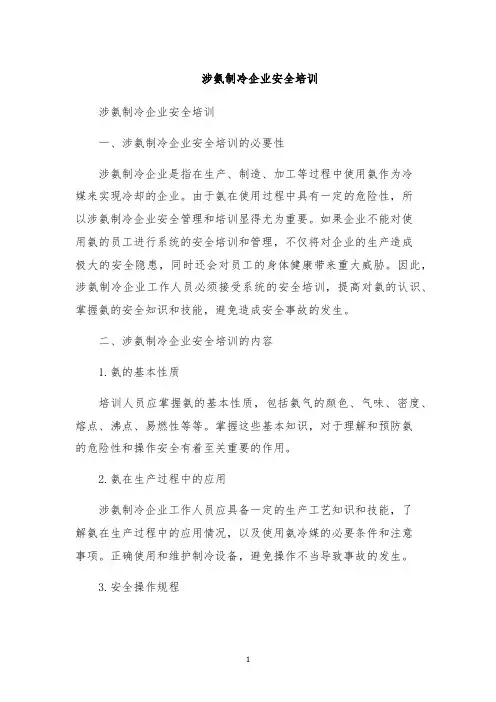 涉氨制冷企业安全培训

涉氨制冷企业安全培训

一、涉氨制冷企业安全培训的必要性

涉氨制冷企业是指在生产、制造、加工等过程中使用氨作为冷媒来实现冷却的企业。由于氨在使用过程中具有一定的危险性，所以涉氨制冷企业安全管理和培训显得尤为重要。如果企业不能对使用氨的员工进行系统的安全培训和管理，不仅将对企业的生产造成极大的安全隐患，同时还会对员工的身体健康带来重大威胁。因此，涉氨制冷企业工作人员必须接受系统的安全培训，提高对氨的认识、掌握氨的安全知识和技能，避免造成安全事故的发生。

二、涉氨制冷企业安全培训的内容

1. 氨的基本性质

培训人员应掌握氨的基本性质，包括氨气的颜色、气味、密度、熔点、沸点、易燃性等等。掌握这些基本知识，对于理解和预防氨的危险性和操作安全有着至关重要的作用。

2. 氨在生产过程中的应用

涉氨制冷企业工作人员应具备一定的生产工艺知识和技能，了解氨在生产过程中的应用情况，以及使用氨冷媒的必要条件和注意事项。正确使用和维护制冷设备，避免操作不当导致事故的发生。

3. 安全操作规程

1